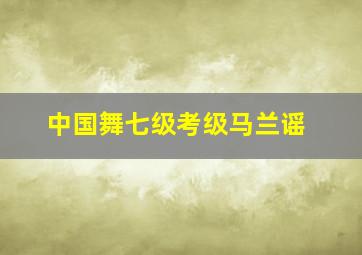 中国舞七级考级马兰谣